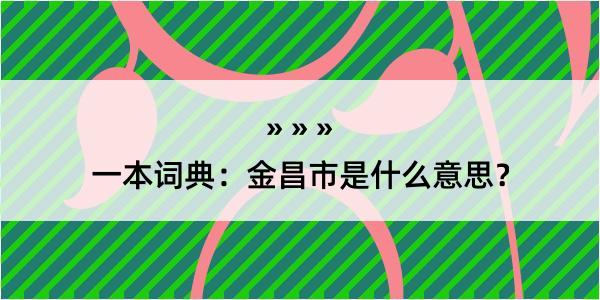 » » »

一本词典：金昌市是什么意思？